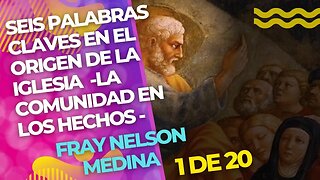 SEIS PALABRAS CLAVES EN EL ORIGEN DE LA IGLESIA -LA COMUNIDAD EN LOS HECHOS -

FRAY NELSON MEDINA

1 DE 20